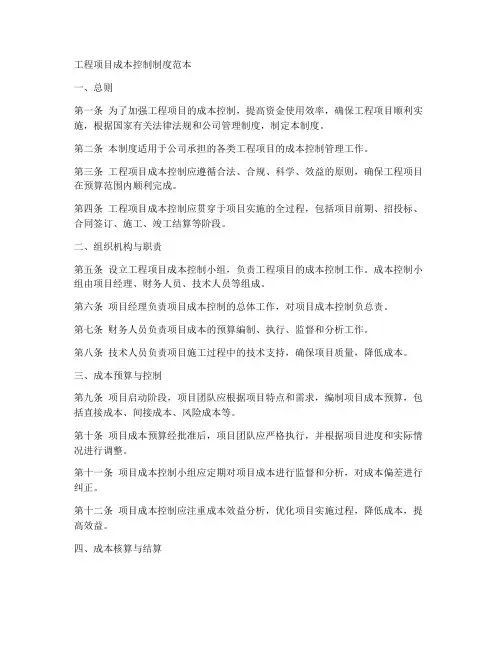 工程项目成本控制制度范本

一、总则

第一条 为了加强工程项目的成本控制，提高资金使用效率，确保工程项目顺利实施，根据国家有关法律法规和公司管理制度，制定本制度。

第二条 本制度适用于公司承担的各类工程项目的成本控制管理工作。

第三条 工程项目成本控制应遵循合法、合规、科学、效益的原则，确保工程项目在预算范围内顺利完成。

第四条 工程项目成本控制应贯穿于项目实施的全过程，包括项目前期、招投标、合同签订、施工、竣工结算等阶段。

二、组织机构与职责

第五条 设立工程项目成本控制小组，负责工程项目的成本控制工作。成本控制小组由项目经理、财务人员、技术人员等组成。

第六条 项目经理负责项目成本控制的总体工作，对项目成本控制负总责。

第七条 财务人员负责项目成本的预算编制、执行、监督和分析工作。

第八条 技术人员负责项目施工过程中的技术支持，确保项目质量，降低成本。

三、成本预算与控制

第九条 项目启动阶段，项目团队应根据项目特点和需求，编制项目成本预算，包括直接成本、间接成本、风险成本等。

第十条 项目成本预算经批准后，项目团队应严格执行，并根据项目进度和实际情况进行调整。

第十一条 项目成本控制小组应定期对项目成本进行监督和分析，对成本偏差进行纠正。

第十二条 项目成本控制应注重成本效益分析，优化项目实施过程，降低成本，提高效益。

四、成本核算与结算